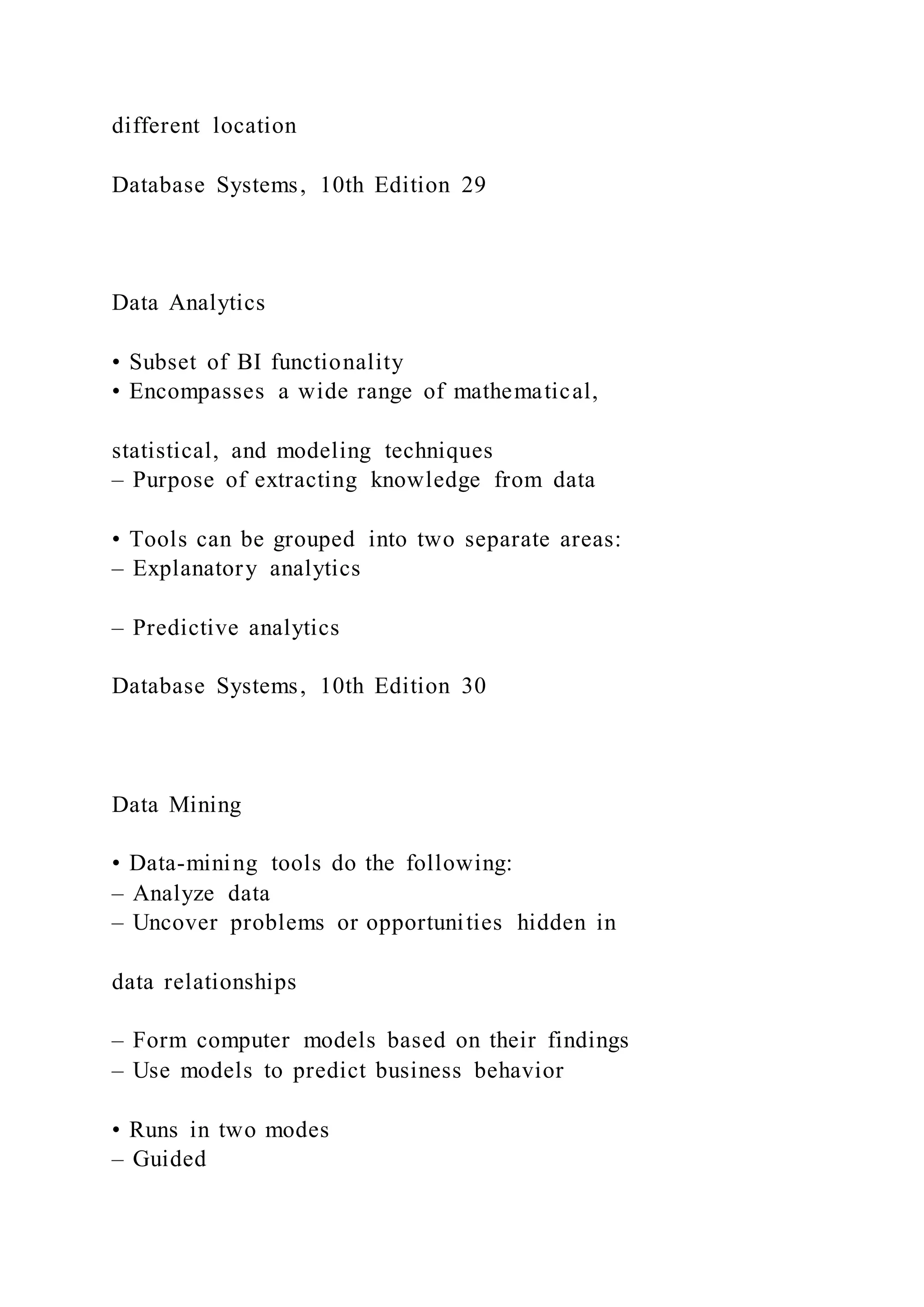 different location

Database Systems, 10th Edition 29

Data Analytics

• Subset of BI functionality
• Encompasses a wide range of mathematical,

statistical, and modeling techniques
– Purpose of extracting knowledge from data

• Tools can be grouped into two separate areas:
– Explanatory analytics

– Predictive analytics

Database Systems, 10th Edition 30

Data Mining

• Data-mining tools do the following:
– Analyze data
– Uncover problems or opportunities hidden in

data relationships

– Form computer models based on their findings
– Use models to predict business behavior

• Runs in two modes
– Guided